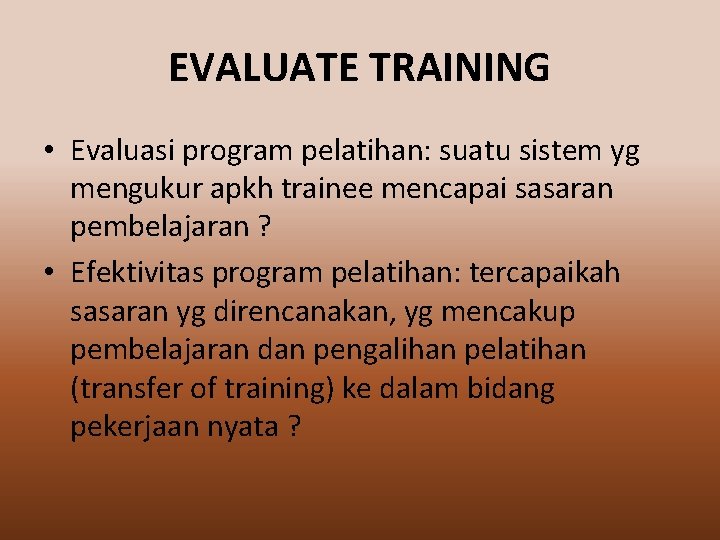 EVALUATE TRAINING

• Evaluasi program pelatihan: suatu sistem yg mengukur apkh trainee mencapai sasaran pembelajaran ?

• Efektivitas program pelatihan: tercapaikah sasaran yg direncanakan, yg mencakup pembelajaran dan pengalihan pelatihan (transfer of training) ke dalam bidang pekerjaan nyata ?